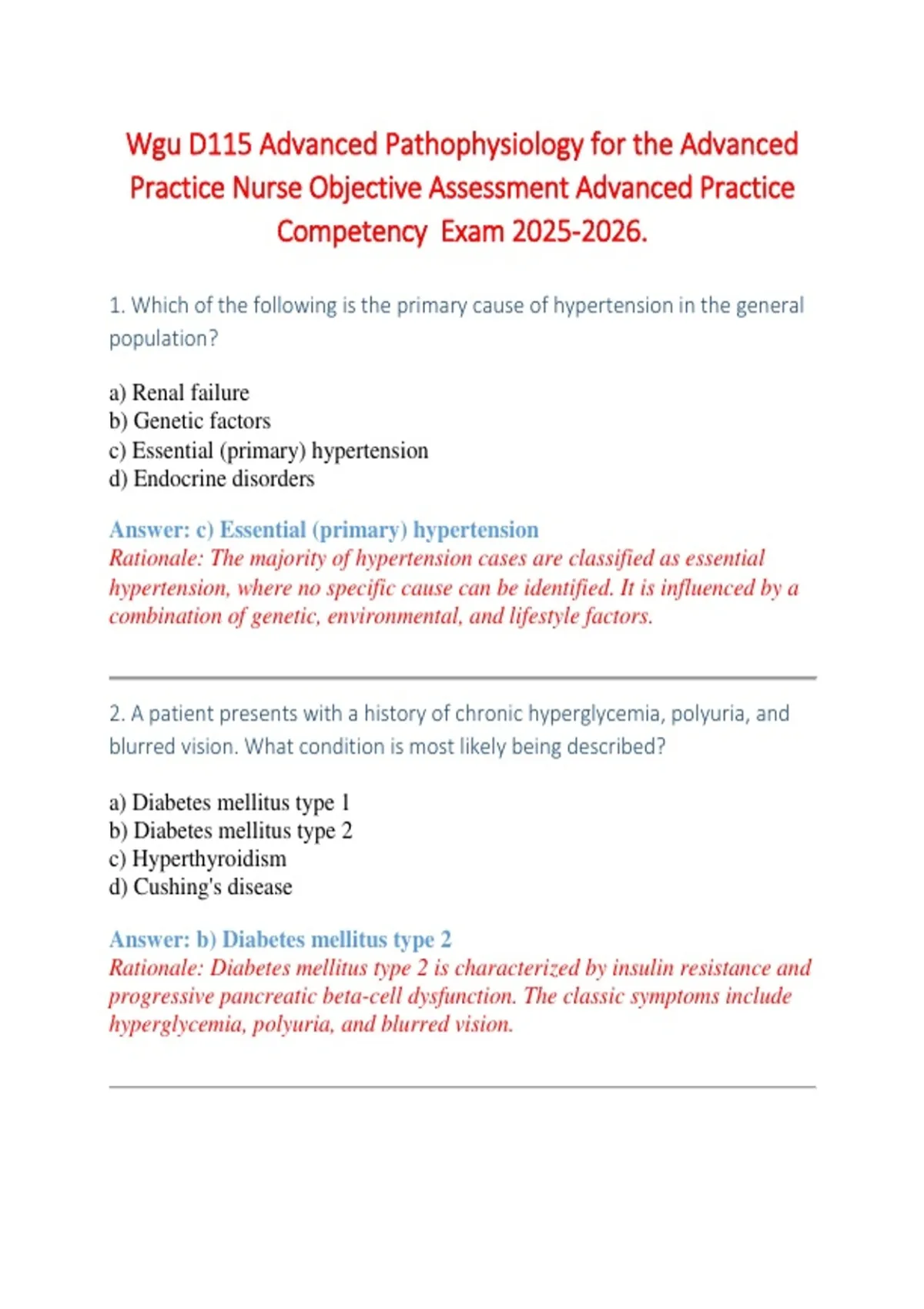 Wgu D115 Advanced Pathophysiology for the Advanced Practice Nurse Objective Assessment Advanced Practice Competency Exam 2025-2026.

1. Which of the following is the primary cause of hypertension in the general population?

a) Renal failure
b) Genetic factors
c) Essential (primary) hypertension
d) Endocrine disorders

Answer: c) Essential (primary) hypertension
Rationale: The majority of hypertension cases are classified as essential hypertension, where no specific cause can be identified. It is influenced by a combination of genetic, environmental, and lifestyle factors.

2. A patient presents with a history of chronic hyperglycemia, polyuria, and blurred vision. What condition is most likely being described?

a) Diabetes mellitus type 1
b) Diabetes mellitus type 2
c) Hyperthyroidism
d) Cushing's disease

Answer: b) Diabetes mellitus type 2
Rationale: Diabetes mellitus type 2 is characterized by insulin resistance and progressive pancreatic beta-cell dysfunction. The classic symptoms include hyperglycemia, polyuria, and blurred vision.